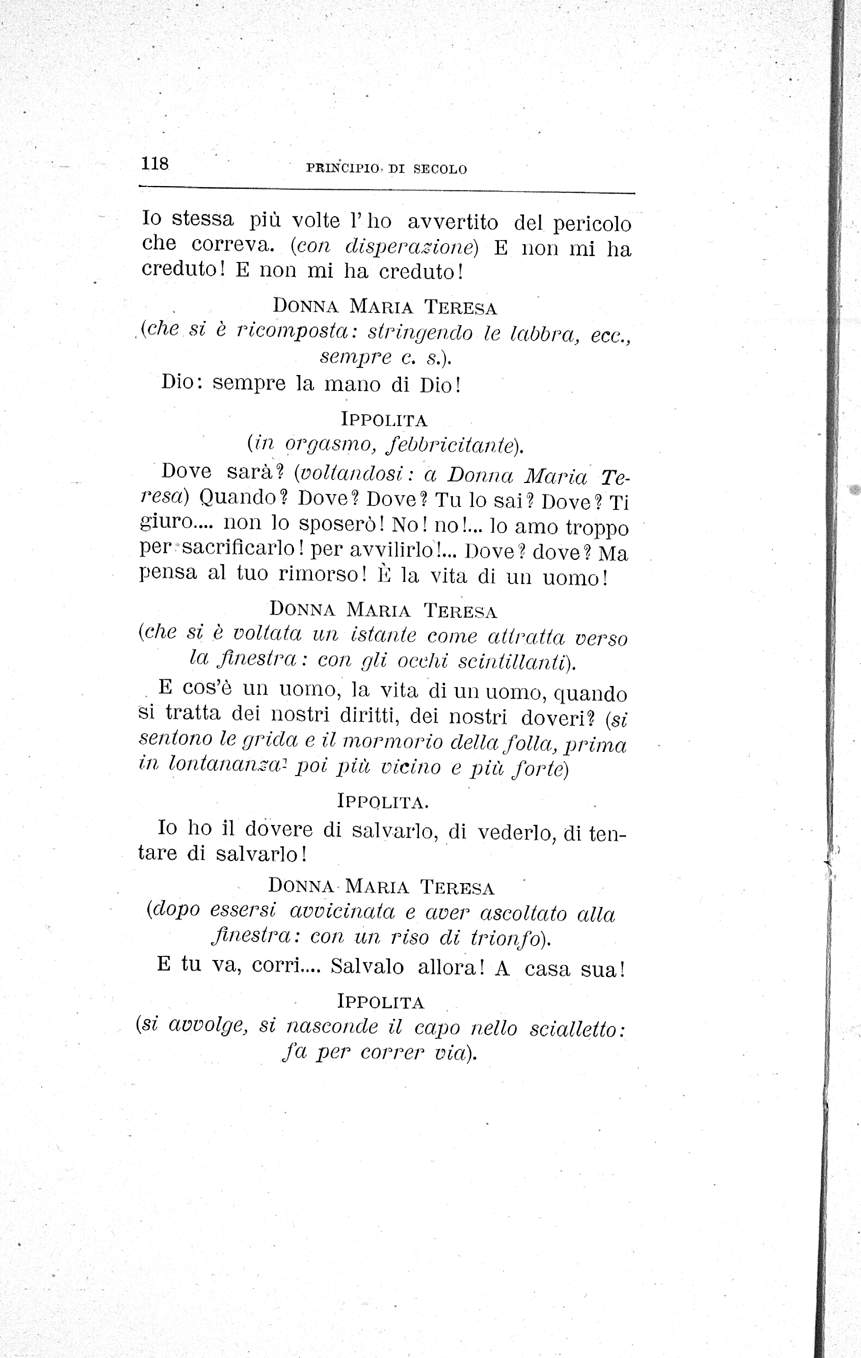 118 PRINCIPIO DI SECOLO

Io stessa più volte l'ho avvertito del pericolo che correva. (con disperazione) E non mi ha creduto! E non mi ha creduto!

DONNA MARIA TERESA
(che si è ricomposta: stringendo le labbra, ecc., sempre c. s.).

Dio: sempre la mano di Dio!

IPPOLITA
(in orgasmo, febbricitante).

Dove sarà? (voltandosi: a Donna Maria Teresa) Quando? Dove? Dove? Tu lo sai? Dove? Ti giuro.... non lo sposerò! No! no!... lo amo troppo per sacrificarlo! per avvilirlo!... Dove? dove? Ma pensa al tuo rimorso! È la vita di un uomo!

DONNA MARIA TERESA
(che si è voltata un istante come attratta verso la finestra: con gli occhi scintillanti).

E cos'è un uomo, la vita di un uomo, quando si tratta dei nostri diritti, dei nostri doveri? (si sentono le grida e il mormorio della folla, prima in lontananza: poi più vicino e più forte)

IPPOLITA.

Io ho il dovere di salvarlo, di vederlo, di tentare di salvarlo!

DONNA MARIA TERESA
(dopo essersi avvicinata e aver ascoltato alla finestra: con un riso di trionfo).

E tu va, corri.... Salvalo allora! A casa sua!

IPPOLITA
(si avvolge, si nasconde il capo nello scialletto: fa per correr via).